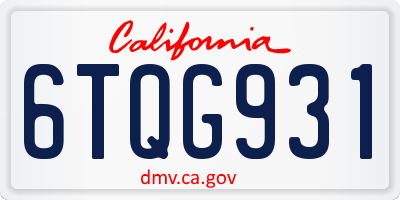 California

6TQG931

dmv.ca.gov